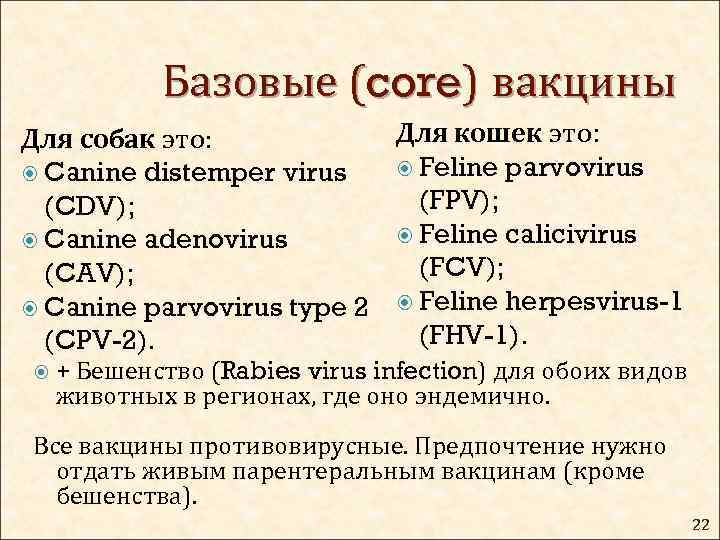 Базовые (core) вакцины

Для собак это:
Canine distemper virus (CDV);
Canine adenovirus (CAV);
Canine parvovirus type 2 (CPV-2).

Для кошек это:
Feline parvovirus (FPV);
Feline calicivirus (FCV);
Feline herpesvirus-1 (FHV-1).

+ Бешенство (Rabies virus infection) для обоих видов животных в регионах, где оно эндемично.

Все вакцины противовирусные. Предпочтение нужно отдать живым парентеральным вакцинам (кроме бешенства).

22